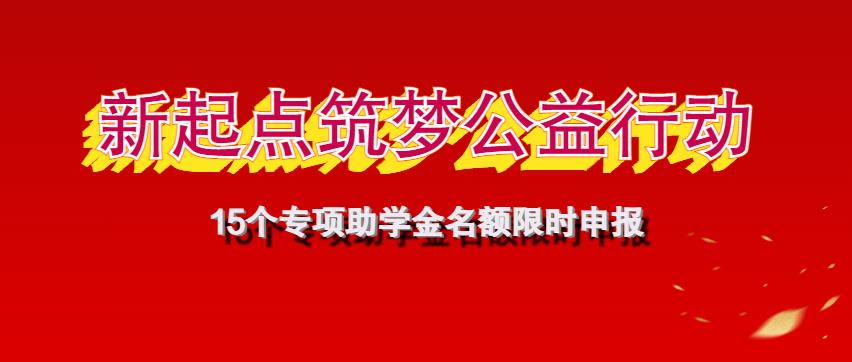 新起点筑梦公益行动

15个专项助学金名额限时申报